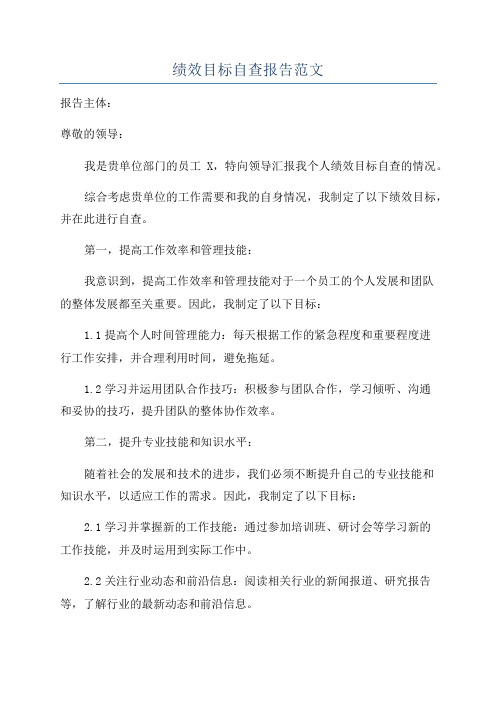 绩效目标自查报告范文

报告主体：

尊敬的领导：

我是贵单位部门的员工 X，特向领导汇报我个人绩效目标自查的情况。

综合考虑贵单位的工作需要和我的自身情况，我制定了以下绩效目标，并在此进行自查。

第一，提高工作效率和管理技能：

我意识到，提高工作效率和管理技能对于一个员工的个人发展和团队的整体发展都至关重要。因此，我制定了以下目标：

1.1 提高个人时间管理能力：每天根据工作的紧急程度和重要程度进行工作安排，并合理利用时间，避免拖延。

1.2 学习并运用团队合作技巧：积极参与团队合作，学习倾听、沟通和妥协的技巧，提升团队的整体协作效率。

第二，提升专业技能和知识水平：

随着社会的发展和技术的进步，我们必须不断提升自己的专业技能和知识水平，以适应工作的需求。因此，我制定了以下目标：

2.1 学习并掌握新的工作技能：通过参加培训班、研讨会等学习新的工作技能，并及时运用到实际工作中。

2.2 关注行业动态和前沿信息：阅读相关行业的新闻报道、研究报告等，了解行业的最新动态和前沿信息。